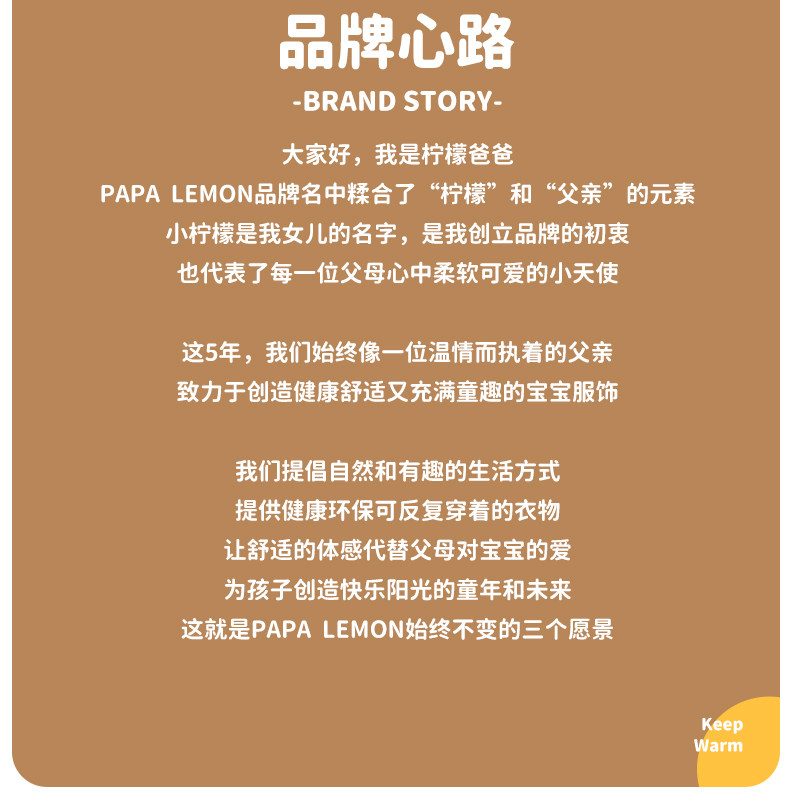 品牌心路

-BRAND STORY-

大家好，我是柠檬爸爸
PAPA LEMON品牌名中糅合了“柠檬”和“父亲”的元素
小柠檬是我女儿的名字，是我创立品牌的初衷
也代表了每一位父母心中柔软可爱的小天使

这5年，我们始终像一位温情而执着的父亲
致力于创造健康舒适又充满童趣的宝宝服饰

我们提倡自然和有趣的生活方式
提供健康环保可反复穿着的衣物
让舒适的体感代替父母对宝宝的爱
为孩子创造快乐阳光的童年和未来
这就是PAPA LEMON始终不变的三个愿景

Keep
Warm